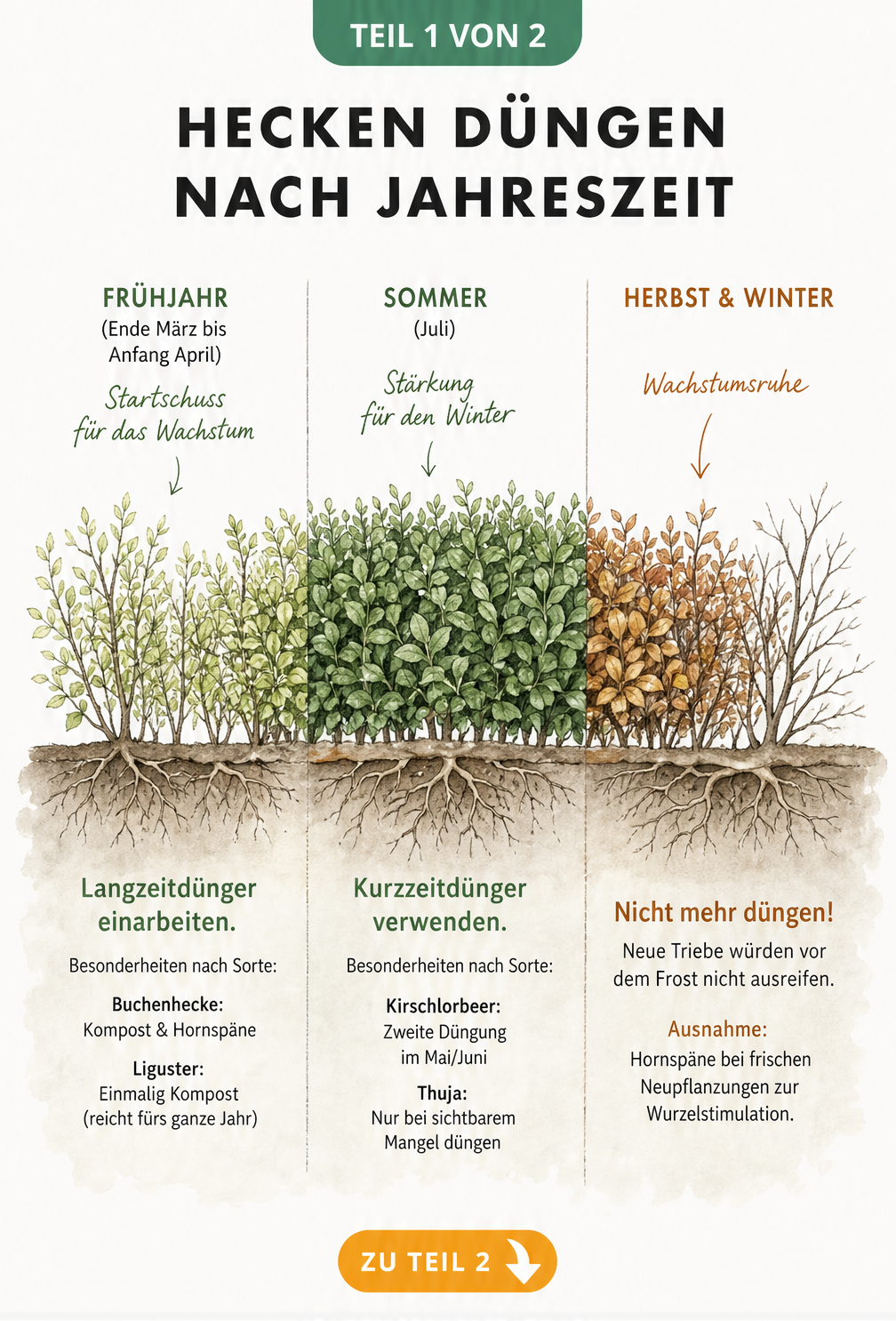 TEIL 1 VON 2

HECKEN DÜNGEN NACH JAHRESZEIT

FRÜHJAHR
(Ende März bis Anfang April)

Startschuss für das Wachstum

Langzeitdünger einarbeiten.

Besonderheiten nach Sorte:

Buchenhecke:
Kompost & Hornspäne

Liguster:
Einmalig Kompost (reicht fürs ganze Jahr)

SOMMER
(Juli)

Stärkung für den Winter

Kurzzeitdünger verwenden.

Besonderheiten nach Sorte:

Kirschlorbeer:
Zweite Düngung im Mai/Juni

Thuja:
Nur bei sichtbarem Mangel düngen

HERBST & WINTER

Wachstumsruhe

Nicht mehr düngen!

Neue Triebe würden vor dem Frost nicht ausreifen.

Ausnahme:
Hornspäne bei frischen Neupflanzungen zur Wurzelstimulation.

ZU TEIL 2